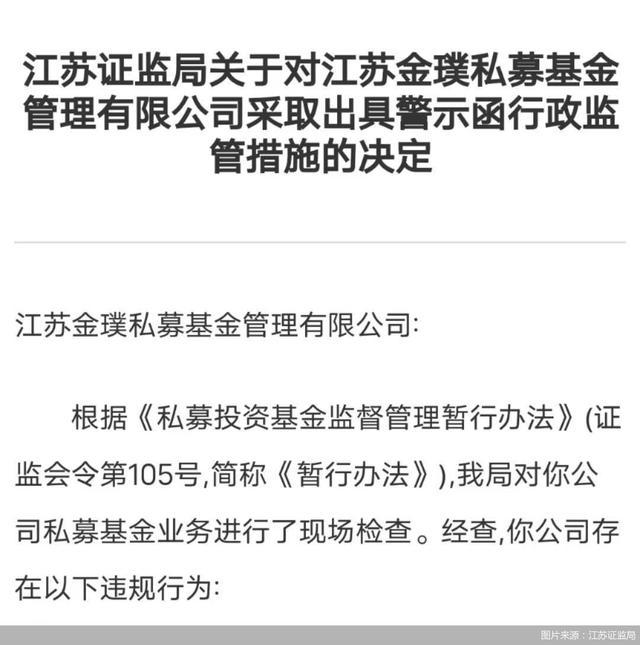 江苏证监局关于对江苏金璞私募基金管理有限公司采取出具警示函行政监管措施的决定

江苏金璞私募基金管理有限公司:

根据《私募投资基金监督管理暂行办法》(证监会令第105号,简称《暂行办法》),我局对你公司私募基金业务进行了现场检查。经查,你公司存在以下违规行为:

图片来源:江苏证监局